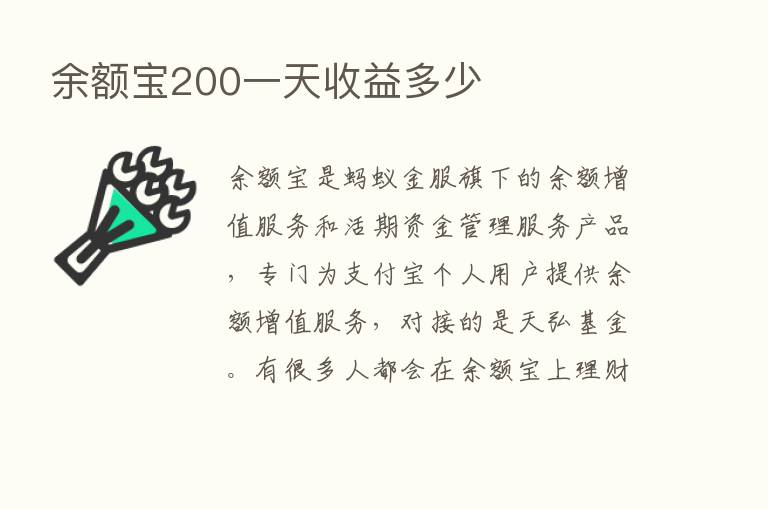 余额宝200一天收益多少

余额宝是蚂蚁金服旗下的余额增值服务和活期资金管理服务产品，专门为支付宝个人用户提供余额增值服务，对接的是天弘基金。有很多人都会在余额宝上理财